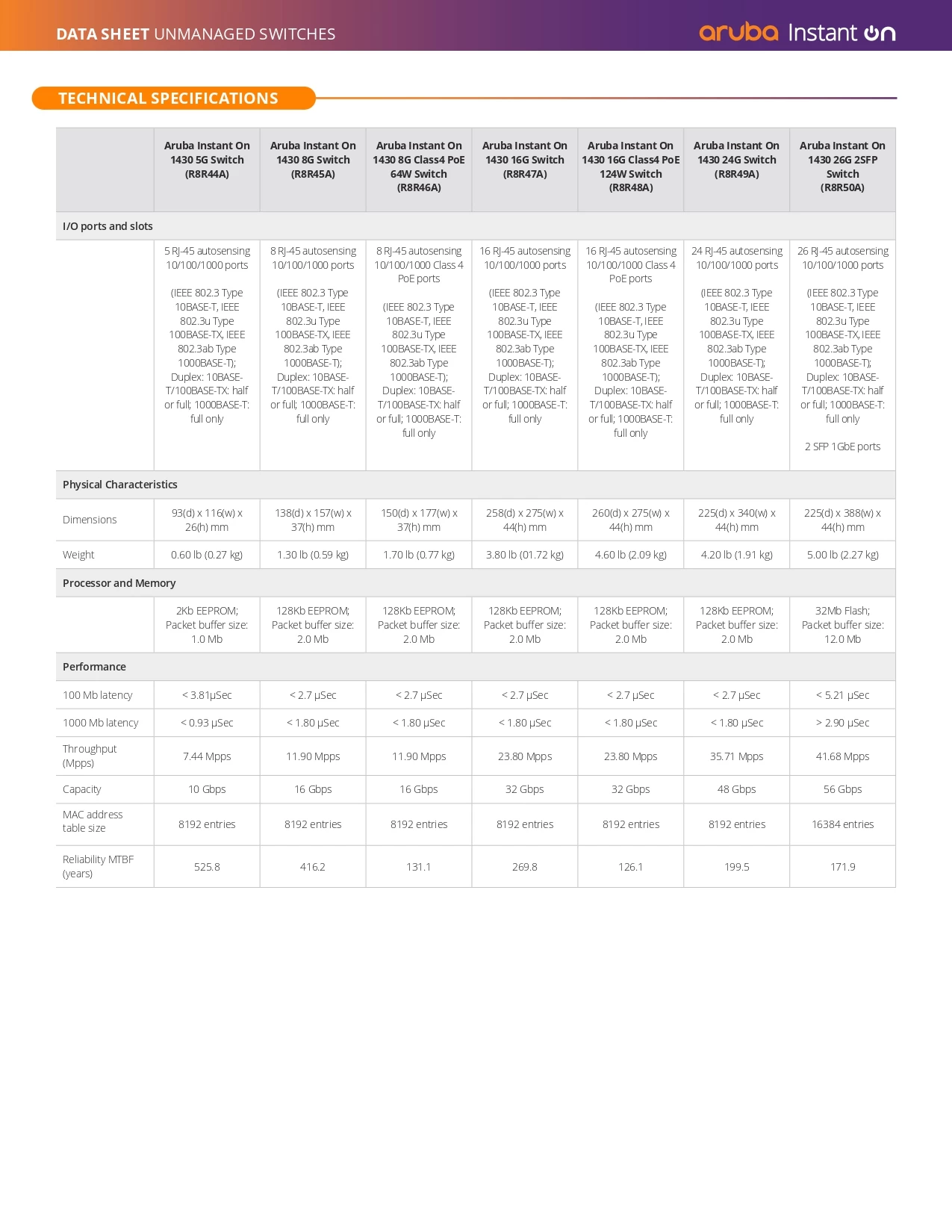 DATA SHEET UNMANAGED SWITCHES

aruba Instant On

TECHNICAL SPECIFICATIONS

| | Aruba Instant On 1430 5G Switch (R8R44A) | Aruba Instant On 1430 8G Switch (R8R45A) | Aruba Instant On 1430 8G Class4 PoE 64W Switch (R8R46A) | Aruba Instant On 1430 16G Switch (R8R47A) | Aruba Instant On 1430 16G Class4 PoE 124W Switch (R8R48A) | Aruba Instant On 1430 24G Switch (R8R49A) | Aruba Instant On 1430 26G 2SFP Switch (R8R50A) |
|---|---|---|---|---|---|---|---|
| I/O ports and slots | | | | | | | |
| | 5 RJ-45 autosensing 10/100/1000 ports (IEEE 802.3 Type 10BASE-T, IEEE 802.3u Type 100BASE-TX, IEEE 802.3ab Type 1000BASE-T); Duplex: 10BASE-T/100BASE-TX: half or full; 1000BASE-T: full only | 8 RJ-45 autosensing 10/100/1000 ports (IEEE 802.3 Type 10BASE-T, IEEE 802.3u Type 100BASE-TX, IEEE 802.3ab Type 1000BASE-T); Duplex: 10BASE-T/100BASE-TX: half or full; 1000BASE-T: full only | 8 RJ-45 autosensing 10/100/1000 Class 4 PoE ports (IEEE 802.3 Type 10BASE-T, IEEE 802.3u Type 100BASE-TX, IEEE 802.3ab Type 1000BASE-T); Duplex: 10BASE-T/100BASE-TX: half or full; 1000BASE-T: full only | 16 RJ-45 autosensing 10/100/1000 ports (IEEE 802.3 Type 10BASE-T, IEEE 802.3u Type 100BASE-TX, IEEE 802.3ab Type 1000BASE-T); Duplex: 10BASE-T/100BASE-TX: half or full; 1000BASE-T: full only | 16 RJ-45 autosensing 10/100/1000 Class 4 PoE ports (IEEE 802.3 Type 10BASE-T, IEEE 802.3u Type 100BASE-TX, IEEE 802.3ab Type 1000BASE-T); Duplex: 10BASE-T/100BASE-TX: half or full; 1000BASE-T: full only | 24 RJ-45 autosensing 10/100/1000 ports (IEEE 802.3 Type 10BASE-T, IEEE 802.3u Type 100BASE-TX, IEEE 802.3ab Type 1000BASE-T); Duplex: 10BASE-T/100BASE-TX: half or full; 1000BASE-T: full only | 26 RJ-45 autosensing 10/100/1000 ports (IEEE 802.3 Type 10BASE-T, IEEE 802.3u Type 100BASE-TX, IEEE 802.3ab Type 1000BASE-T); Duplex: 10BASE-T/100BASE-TX: half or full; 1000BASE-T: full only 2 SFP 1GbE ports |
| Physical Characteristics | | | | | | | |
| Dimensions | 93(d) x 116(w) x 26(h) mm | 138(d) x 157(w) x 37(h) mm | 150(d) x 177(w) x 37(h) mm | 258(d) x 275(w) x 44(h) mm | 260(d) x 275(w) x 44(h) mm | 225(d) x 340(w) x 44(h) mm | 225(d) x 388(w) x 44(h) mm |
| Weight | 0.60 lb (0.27 kg) | 1.30 lb (0.59 kg) | 1.70 lb (0.77 kg) | 3.80 lb (01.72 kg) | 4.60 lb (2.09 kg) | 4.20 lb (1.91 kg) | 5.00 lb (2.27 kg) |
| Processor and Memory | | | | | | | |
| | 2Kb EEPROM; Packet buffer size: 1.0 Mb | 128Kb EEPROM; Packet buffer size: 2.0 Mb | 128Kb EEPROM; Packet buffer size: 2.0 Mb | 128Kb EEPROM; Packet buffer size: 2.0 Mb | 128Kb EEPROM; Packet buffer size: 2.0 Mb | 128Kb EEPROM; Packet buffer size: 2.0 Mb | 32Mb Flash; Packet buffer size: 12.0 Mb |
| Performance | | | | | | | |
| 100 Mb latency | < 3.81µSec | < 2.7 µSec | < 2.7 µSec | < 2.7 µSec | < 2.7 µSec | < 2.7 µSec | < 5.21 µSec |
| 1000 Mb latency | < 0.93 µSec | < 1.80 µSec | < 1.80 µSec | < 1.80 µSec | < 1.80 µSec | < 1.80 µSec | > 2.90 µSec |
| Throughput (Mpps) | 7.44 Mpps | 11.90 Mpps | 11.90 Mpps | 23.80 Mpps | 23.80 Mpps | 35.71 Mpps | 41.68 Mpps |
| Capacity | 10 Gbps | 16 Gbps | 16 Gbps | 32 Gbps | 32 Gbps | 48 Gbps | 56 Gbps |
| MAC address table size | 8192 entries | 8192 entries | 8192 entries | 8192 entries | 8192 entries | 8192 entries | 16384 entries |
| Reliability MTBF (years) | 525.8 | 416.2 | 131.1 | 269.8 | 126.1 | 199.5 | 171.9 |